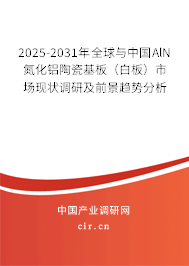 2025-2031年全球与中国AlN氮化铝陶瓷基板（白板）市场现状调研及前景趋势分析

中国产业调研网

cir.cn